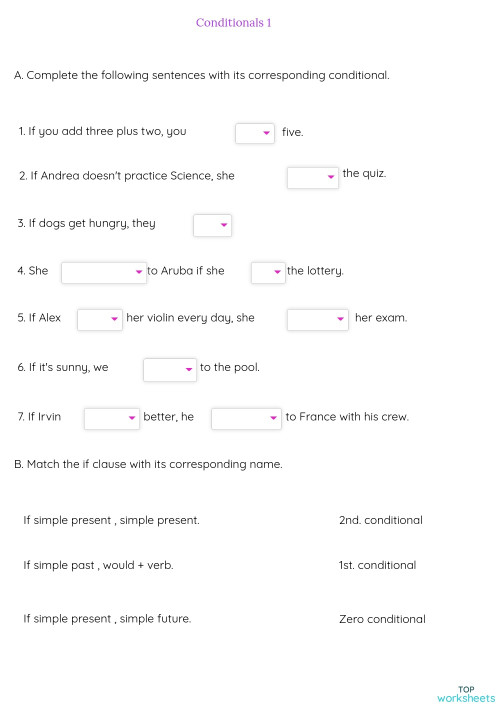 Conditionals 1

A. Complete the following sentences with its corresponding conditional.

1. If you add three plus two, you five.

2. If Andrea doesn't practice Science, she the quiz.

3. If dogs get hungry, they

4. She to Aruba if she the lottery.

5. If Alex her violin every day, she her exam.

6. If it's sunny, we to the pool.

7. If Irvin better, he to France with his crew.

B. Match the if clause with its corresponding name.

If simple present , simple present.

If simple past , would + verb.

If simple present , simple future.

2nd. conditional

1st. conditional

Zero conditional

TOP worksheets